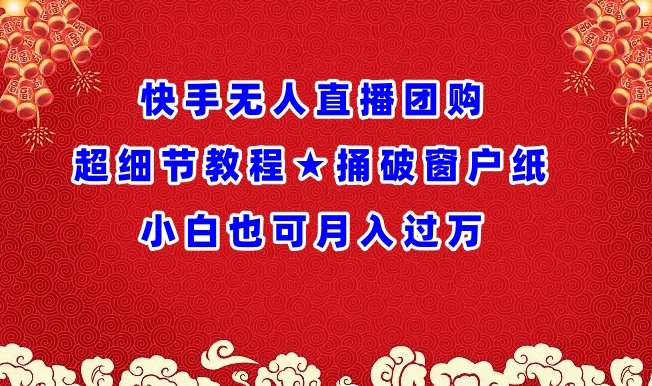 快手无人直播团购

超细节教程★捅破窗户纸

小白也可月入过万